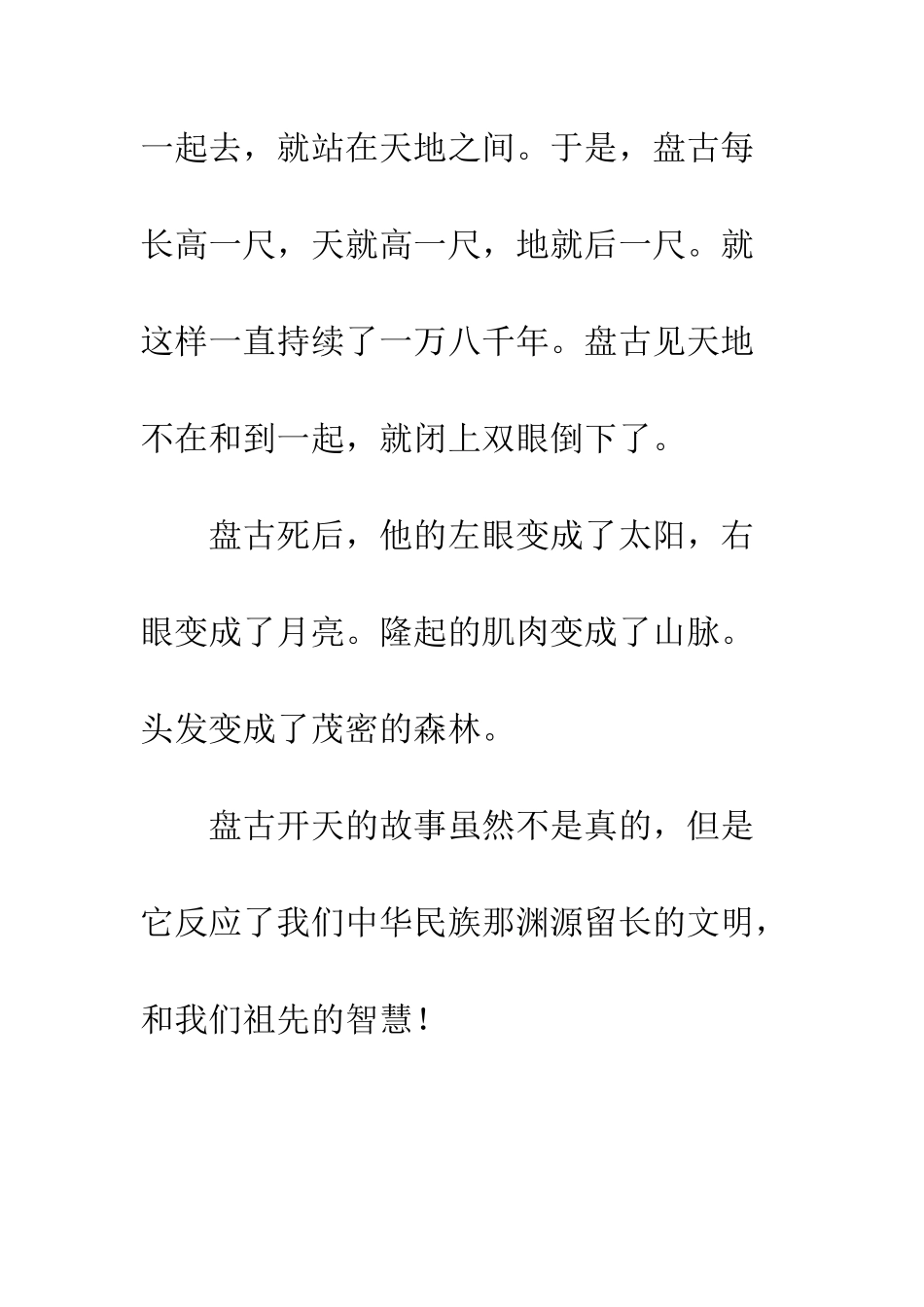 一起去，就站在天地之间。于是，盘古每长高一尺，天就高一尺，地就后一尺。就这样一直持续了一万八千年。盘古见天地不在和到一起，就闭上双眼倒下了。

盘古死后，他的左眼变成了太阳，右眼变成了月亮。隆起的肌肉变成了山脉。头发变成了茂密的森林。

盘古开天的故事虽然不是真的，但是它反应了我们中华民族那渊源留长的文明，和我们祖先的智慧！